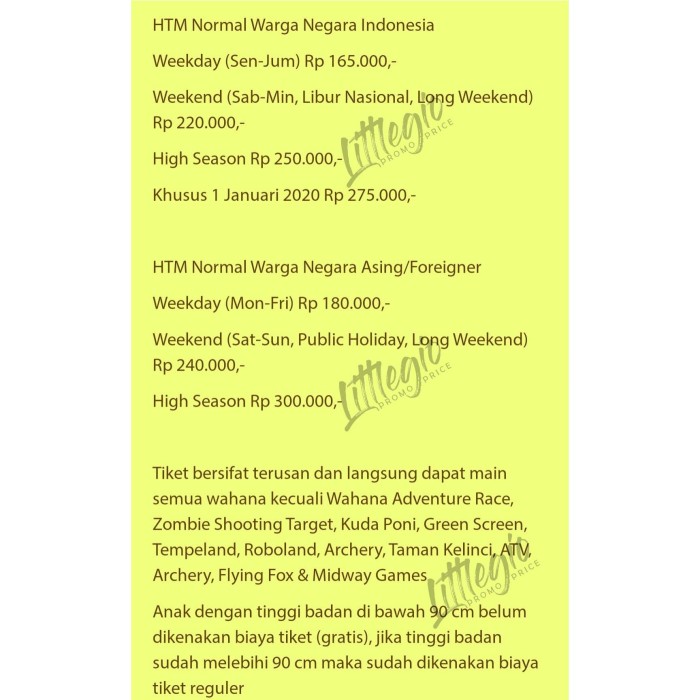 HTM Normal Warga Negara Indonesia

Weekday (Sen-Jum) Rp 165.000,-

Weekend (Sab-Min, Libur Nasional, Long Weekend) Rp 220.000,-

High Season Rp 250.000,-

Khusus 1 Januari 2020 Rp 275.000,-

HTM Normal Warga Negara Asing/Foreigner

Weekday (Mon-Fri) Rp 180.000,-

Weekend (Sat-Sun, Public Holiday, Long Weekend) Rp 240.000,-

High Season Rp 300.000,-

Tiket bersifat terusan dan langsung dapat main semua wahana kecuali Wahana Adventure Race, Zombie Shooting Target, Kuda Poni, Green Screen, Tempeland, Roboland, Archery, Taman Kelinci, ATV, Archery, Flying Fox & Midway Games

Anak dengan tinggi badan di bawah 90 cm belum dikenakan biaya tiket (gratis), jika tinggi badan sudah melebihi 90 cm maka sudah dikenakan biaya tiket reguler

Littlegio PROMO PRICE
Littlegio PROMO PRICE
Littlegio PROMO PRICE